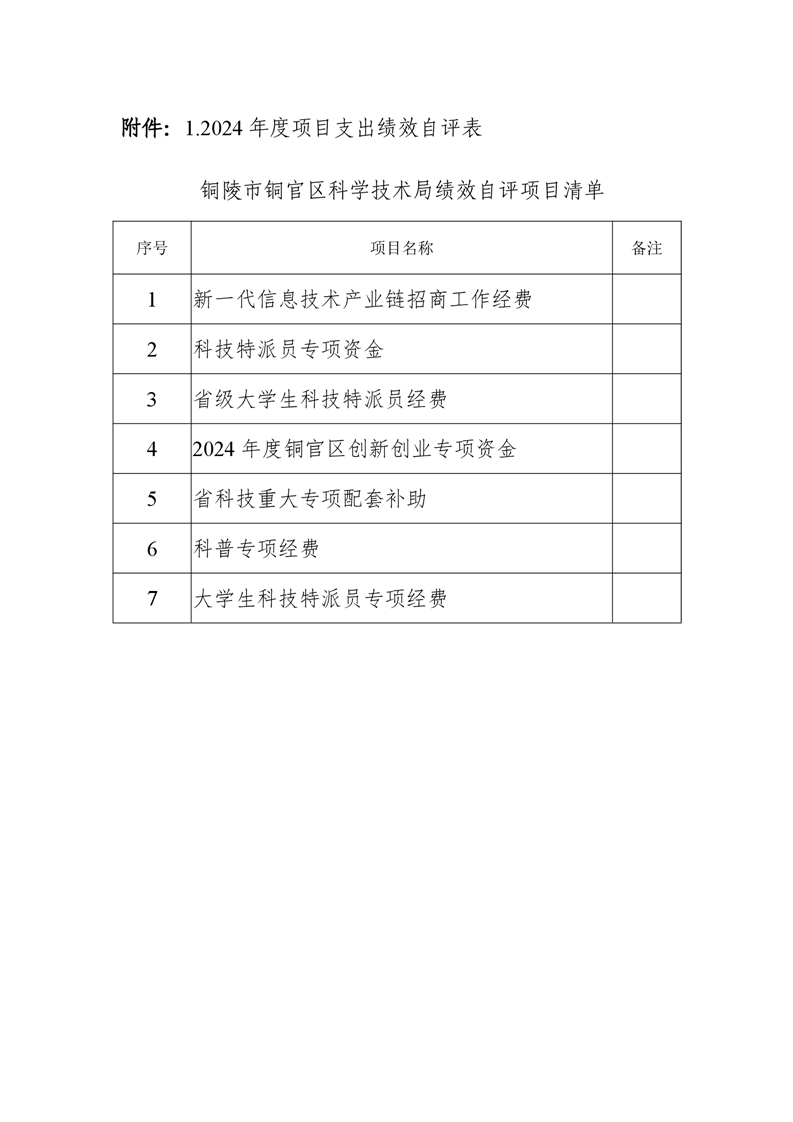 附件：1.2024 年度项目支出绩效自评表

铜陵市铜官区科学技术局绩效自评项目清单

| 序号 | 项目名称 | 备注 |
|---|---|---|
| 1 | 新一代信息技术产业链招商工作经费 | |
| 2 | 科技特派员专项资金 | |
| 3 | 省级大学生科技特派员经费 | |
| 4 | 2024 年度铜官区创新创业专项资金 | |
| 5 | 省科技重大专项配套补助 | |
| 6 | 科普专项经费 | |
| 7 | 大学生科技特派员专项经费 | |